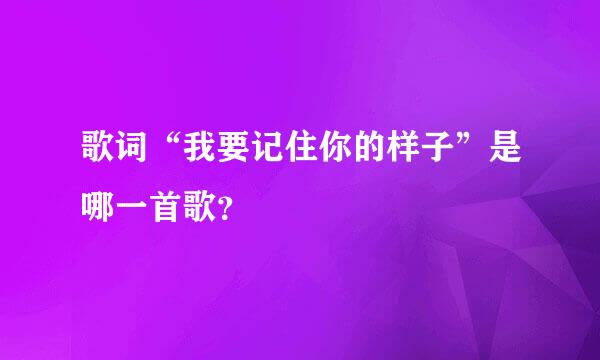 歌词“我要记住你的样子”是哪一首歌?